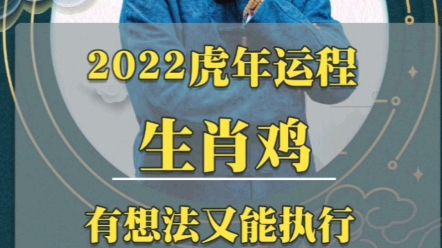 2022虎年运程

生肖鸡

有想法又能执行